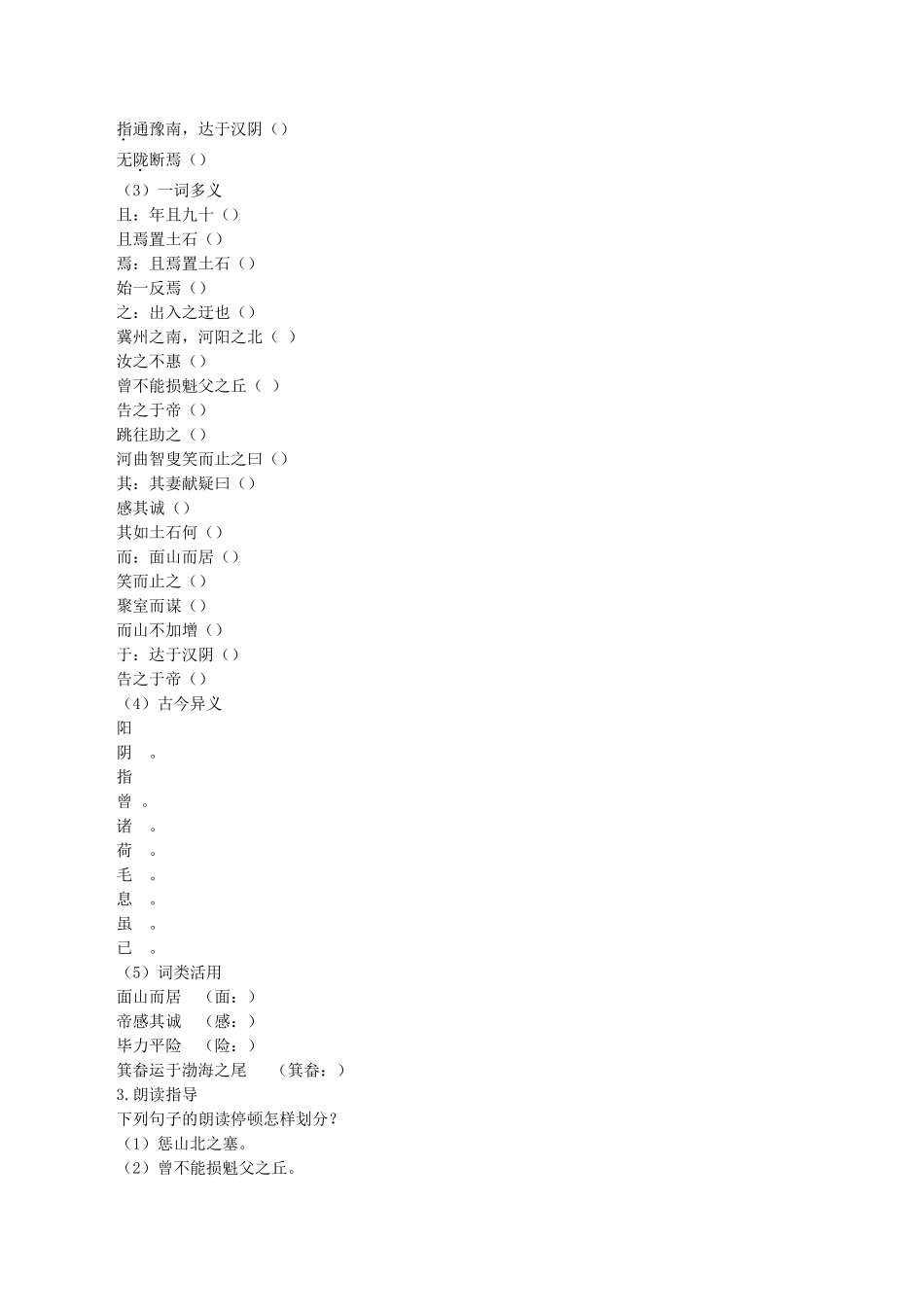 指通豫南，达于汉阴（）
无陇断焉（）
（3）一词多义
且：年且九十（）
且焉置土石（）
焉：且焉置土石（）
始一反焉（）
之：出入之迂也（）
冀州之南，河阳之北（ ）
汝之不惠（）
曾不能损魁父之丘（ ）
告之于帝（）
跳往助之（）
河曲智叟笑而止之曰（）
其：其妻献疑曰（）
感其诚（）
其如土石何（）
而：面山而居（）
笑而止之（）
聚室而谋（）
而山不加增（）
于：达于汉阴（）
告之于帝（）
（4）古今异义
阳
阴 。
指
曾 。
诸 。
荷 。
毛 。
息 。
虽 。
已 。
（5）词类活用
面山而居 （面：）
帝感其诚 （感：）
毕力平险 （险：）
箕畚运于渤海之尾 （箕畚：）
3.朗读指导
下列句子的朗读停顿怎样划分？
（1）惩山北之塞。
（2）曾不能损魁父之丘。